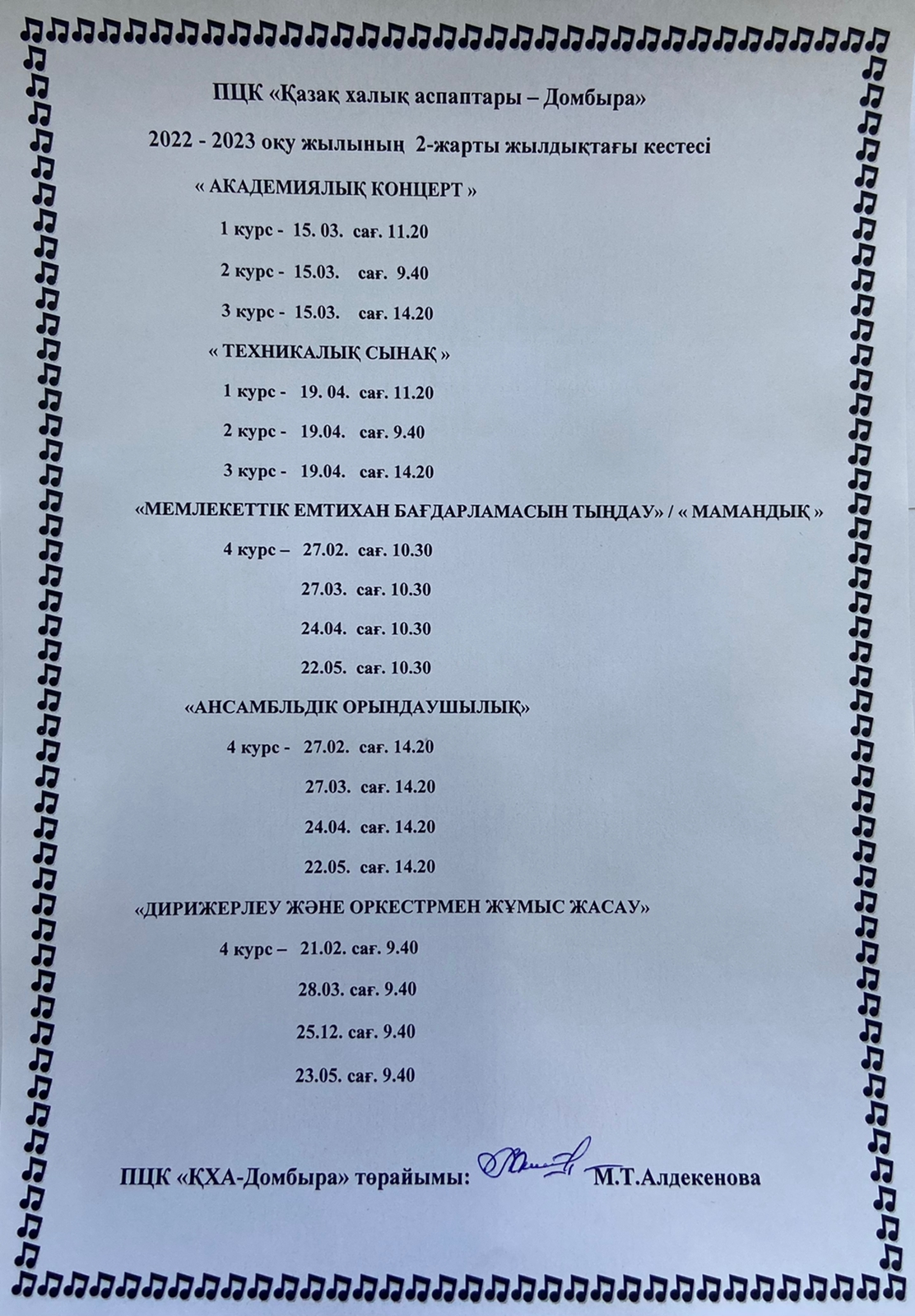 ПЦК «Қазақ халық аспаптары – Домбыра»

2022 - 2023 оқу жылының 2-жарты жылдықтағы кестесі

« АКАДЕМИЯЛЫҚ КОНЦЕРТ »

1 курс - 15. 03. сағ. 11.20

2 курс - 15.03. сағ. 9.40

3 курс - 15.03. сағ. 14.20

« ТЕХНИКАЛЫҚ СЫНАҚ »

1 курс - 19. 04. сағ. 11.20

2 курс - 19.04. сағ. 9.40

3 курс - 19.04. сағ. 14.20

«МЕМЛЕКЕТТІК ЕМТИХАН БАҒДАРЛАМАСЫН ТЫҢДАУ» / « МАМАНДЫҚ »

4 курс – 27.02. сағ. 10.30

27.03. сағ. 10.30

24.04. сағ. 10.30

22.05. сағ. 10.30

«АНСАМБЛЬДІК ОРЫНДАУШЫЛЫҚ»

4 курс - 27.02. сағ. 14.20

27.03. сағ. 14.20

24.04. сағ. 14.20

22.05. сағ. 14.20

«ДИРИЖЕРЛЕУ ЖӘНЕ ОРКЕСТРМЕН ЖҰМЫС ЖАСАУ»

4 курс – 21.02. сағ. 9.40

28.03. сағ. 9.40

25.12. сағ. 9.40

23.05. сағ. 9.40

ПЦК «ҚХА-Домбыра» төрайымы: М.Т.Алдекенова